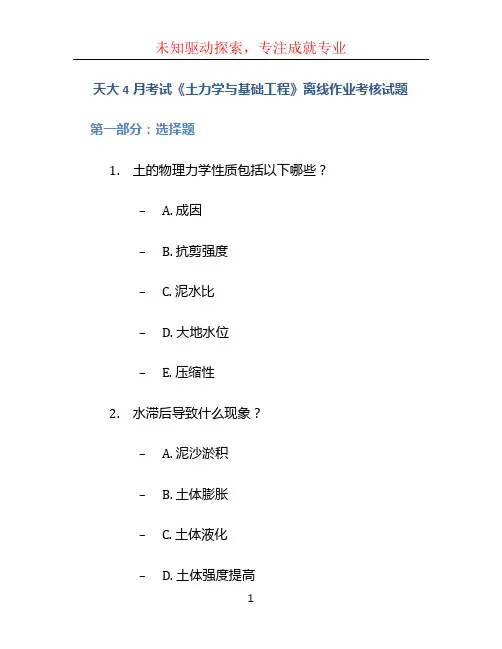 未知驱动探索，专注成就专业

天大4月考试《土力学与基础工程》离线作业考核试题

第一部分：选择题

1. 土的物理力学性质包括以下哪些？

- A.成因

- B.抗剪强度

- C.泥水比

- D.大地水位

- E.压缩性

2. 水滞后导致什么现象？

- A.泥沙淤积

- B.土体膨胀

- C.土体液化

- D.土体强度提高

1